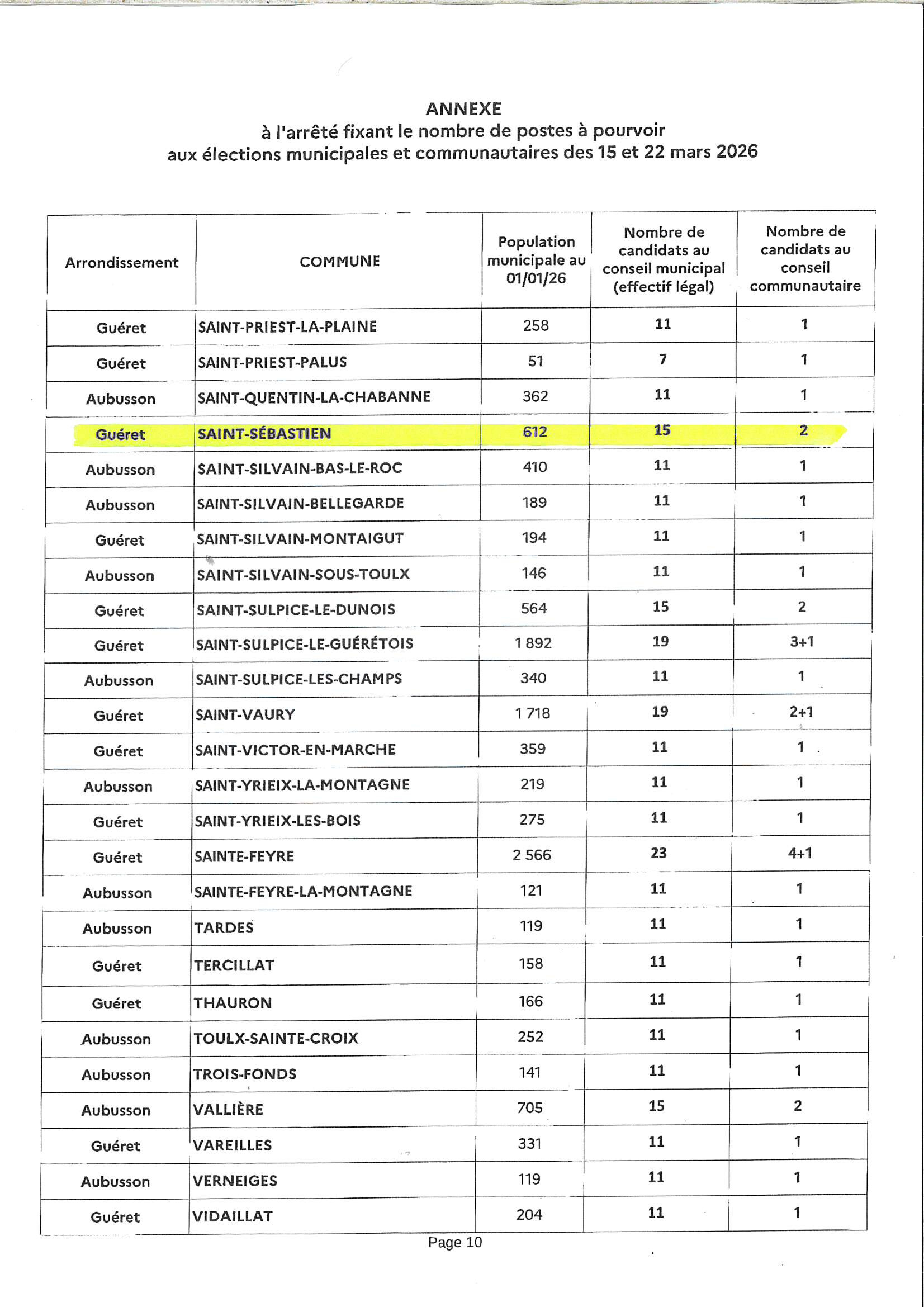 ANNEXE
à l'arrêté fixant le nombre de postes à pourvoir aux élections municipales et communautaires des 15 et 22 mars 2026

| Arrondissement | COMMUNE | Population municipale au 01/01/26 | Nombre de candidats au conseil municipal (effectif légal) | Nombre de candidats au conseil communautaire |
|---|---|---|---|---|
| Guéret | SAINT-PRIEST-LA-PLAINE | 258 | 11 | 1 |
| Guéret | SAINT-PRIEST-PALUS | 51 | 7 | 1 |
| Aubusson | SAINT-QUENTIN-LA-CHABANNE | 362 | 11 | 1 |
| Guéret | SAINT-SÉBASTIEN | 612 | 15 | 2 |
| Aubusson | SAINT-SILVAIN-BAS-LE-ROC | 410 | 11 | 1 |
| Aubusson | SAINT-SILVAIN-BELLEGARDE | 189 | 11 | 1 |
| Guéret | SAINT-SILVAIN-MONTAIGUT | 194 | 11 | 1 |
| Aubusson | SAINT-SILVAIN-SOUS-TOULX | 146 | 11 | 1 |
| Guéret | SAINT-SULPICE-LE-DUNOIS | 564 | 15 | 2 |
| Guéret | SAINT-SULPICE-LE-GUÉRÉTOIS | 1 892 | 19 | 3+1 |
| Aubusson | SAINT-SULPICE-LES-CHAMPS | 340 | 11 | 1 |
| Guéret | SAINT-VAURY | 1 718 | 19 | 2+1 |
| Guéret | SAINT-VICTOR-EN-MARCHE | 359 | 11 | 1 |
| Aubusson | SAINT-YRIEIX-LA-MONTAGNE | 219 | 11 | 1 |
| Guéret | SAINT-YRIEIX-LES-BOIS | 275 | 11 | 1 |
| Guéret | SAINTE-FEYRE | 2 566 | 23 | 4+1 |
| Aubusson | SAINTE-FEYRE-LA-MONTAGNE | 121 | 11 | 1 |
| Aubusson | TARDES | 119 | 11 | 1 |
| Guéret | TERCILLAT | 158 | 11 | 1 |
| Guéret | THAURON | 166 | 11 | 1 |
| Aubusson | TOULX-SAINTE-CROIX | 252 | 11 | 1 |
| Aubusson | TROIS-FONDS | 141 | 11 | 1 |
| Aubusson | VALLIÈRE | 705 | 15 | 2 |
| Guéret | VAREILLES | 331 | 11 | 1 |
| Aubusson | VERNEIGES | 119 | 11 | 1 |
| Guéret | VIDAILLAT | 204 | 11 | 1 |

Page 10